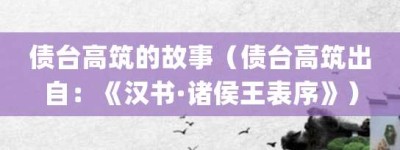 债台高筑的故事（债台高筑出自：《汉书·诸侯王表序》）